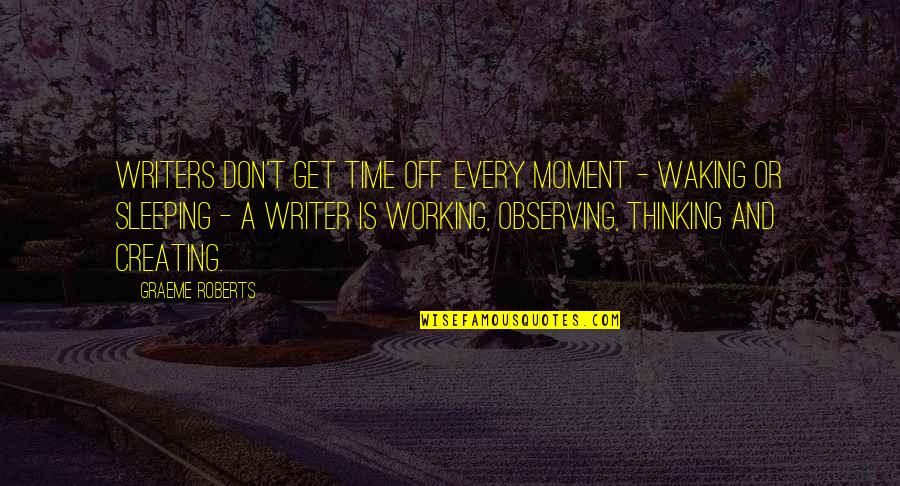 WRITERS DON'T GET TIME OFF. EVERY MOMENT - WAKING OR SLEEPING - A WRITER IS WORKING, OBSERVING, THINKING AND CREATING.

GRAEME ROBERTS

WISEFAMOUSQUOTES.COM